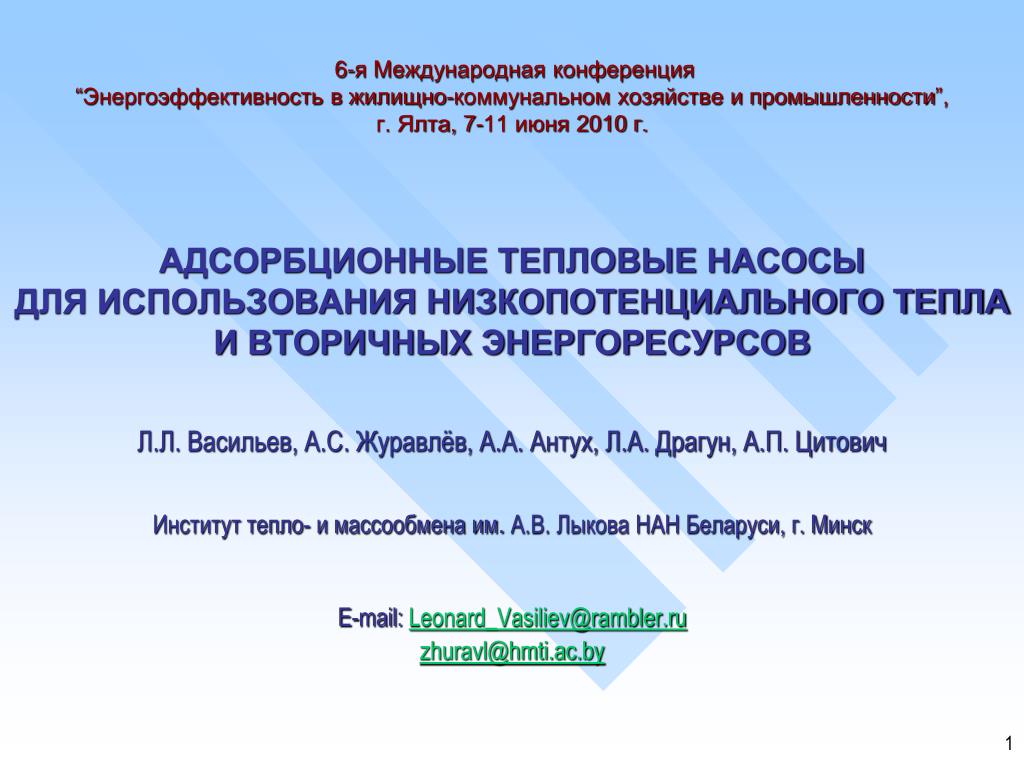 6-я Международная конференция
“Энергоэффективность в жилищно-коммунальном хозяйстве и промышленности”,
г. Ялта, 7-11 июня 2010 г.

АДСОРБЦИОННЫЕ ТЕПЛОВЫЕ НАСОСЫ
ДЛЯ ИСПОЛЬЗОВАНИЯ НИЗКОПОТЕНЦИАЛЬНОГО ТЕПЛА
И ВТОРИЧНЫХ ЭНЕРГОРЕСУРСОВ

Л.Л. Васильев, А.С. Журавлёв, А.А. Антух, Л.А. Драгун, А.П. Цитович

Институт тепло- и массообмена им. А.В. Лыкова НАН Беларуси, г. Минск

E-mail: Leonard_Vasiliev@rambler.ru
zhuravl@hmti.ac.by

1